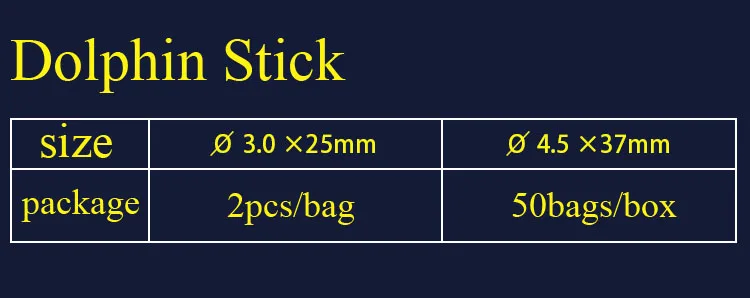 Dolphin Stick

| size | Ø 3.0 ×25mm | Ø 4.5 ×37mm |
|---|---|---|
| package | 2pcs/bag | 50bags/box |